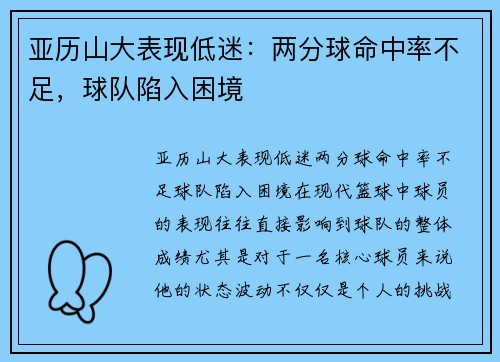 亚历山大表现低迷：两分球命中率不足，球队陷入困境

亚历山大表现低迷两分球命中率不足球队陷入困境在现代篮球中球员的表现往往直接影响到球队的整体成绩尤其是对于一名核心球员来说他的状态波动不仅仅是个人的挑战